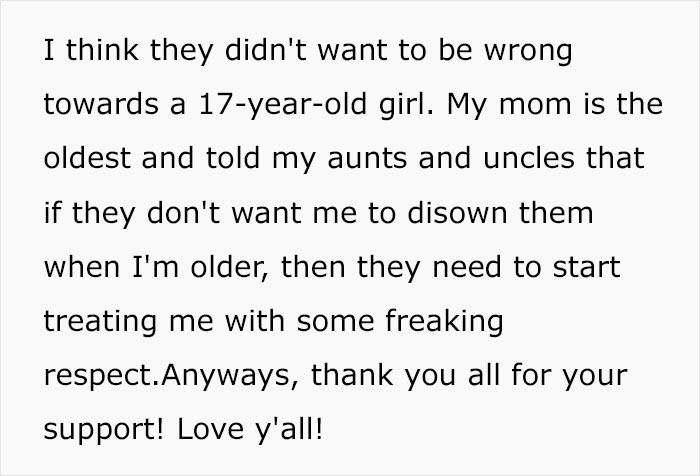 I think they didn't want to be wrong towards a 17-year-old girl. My mom is the oldest and told my aunts and uncles that if they don't want me to disown them when I'm older, then they need to start treating me with some freaking respect.Anyways, thank you all for your support! Love y'all!